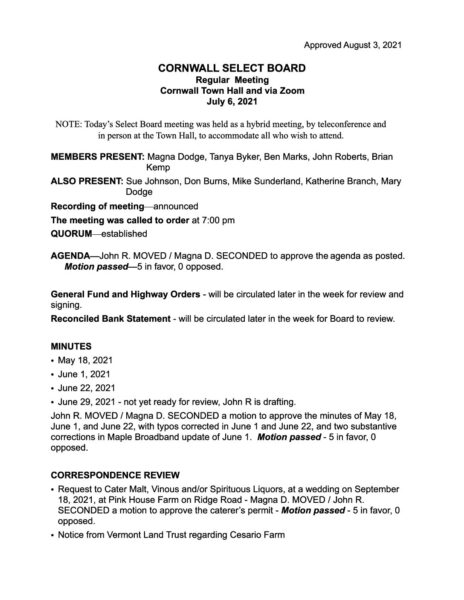 Approved August 3, 2021

CORNWALL SELECT BOARD
Regular Meeting
Cornwall Town Hall and via Zoom
July 6, 2021

NOTE: Today's Select Board meeting was held as a hybrid meeting, by teleconference and in person at the Town Hall, to accommodate all who wish to attend.

MEMBERS PRESENT: Magna Dodge, Tanya Byker, Ben Marks, John Roberts, Brian Kemp

ALSO PRESENT: Sue Johnson, Don Burns, Mike Sunderland, Katherine Branch, Mary Dodge

Recording of meeting—announced

The meeting was called to order at 7:00 pm

QUORUM—established

AGENDA—John R. MOVED / Magna D. SECONDED to approve the agenda as posted. Motion passed—5 in favor, 0 opposed.

General Fund and Highway Orders - will be circulated later in the week for review and signing.

Reconciled Bank Statement - will be circulated later in the week for Board to review.

MINUTES

• May 18, 2021
• June 1, 2021
• June 22, 2021
• June 29, 2021 - not yet ready for review, John R is drafting.

John R. MOVED / Magna D. SECONDED a motion to approve the minutes of May 18, June 1, and June 22, with typos corrected in June 1 and June 22, and two substantive corrections in Maple Broadband update of June 1. Motion passed - 5 in favor, 0 opposed.

CORRESPONDENCE REVIEW

• Request to Cater Malt, Vinous and/or Spirituous Liquors, at a wedding on September 18, 2021, at Pink House Farm on Ridge Road - Magna D. MOVED / John R. SECONDED a motion to approve the caterer's permit - Motion passed - 5 in favor, 0 opposed.
• Notice from Vermont Land Trust regarding Cesario Farm